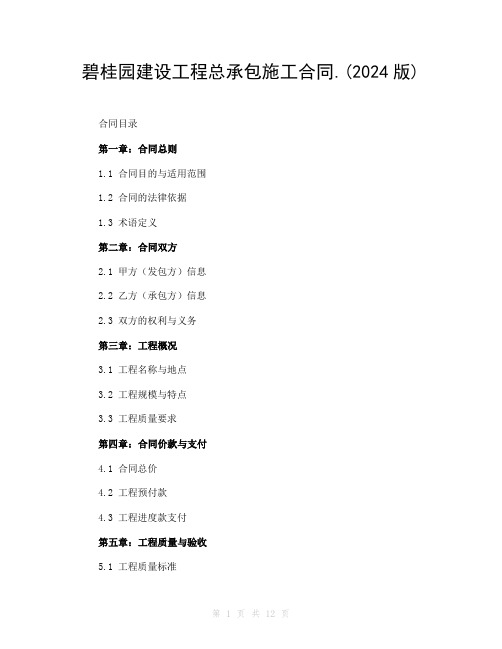 碧桂园建设工程总承包施工合同.(2024 版)

合同目录

第一章：合同总则

1.1 合同目的与适用范围

1.2 合同的法律依据

1.3 术语定义

第二章：合同双方

2.1 甲方（发包方）信息

2.2 乙方（承包方）信息

2.3 双方的权利与义务

第三章：工程概况

3.1 工程名称与地点

3.2 工程规模与特点

3.3 工程质量要求

第四章：合同价款与支付

4.1 合同总价

4.2 工程预付款

4.3 工程进度款支付

第五章：工程质量与验收

5.1 工程质量标准

第 1 页 共 12 页